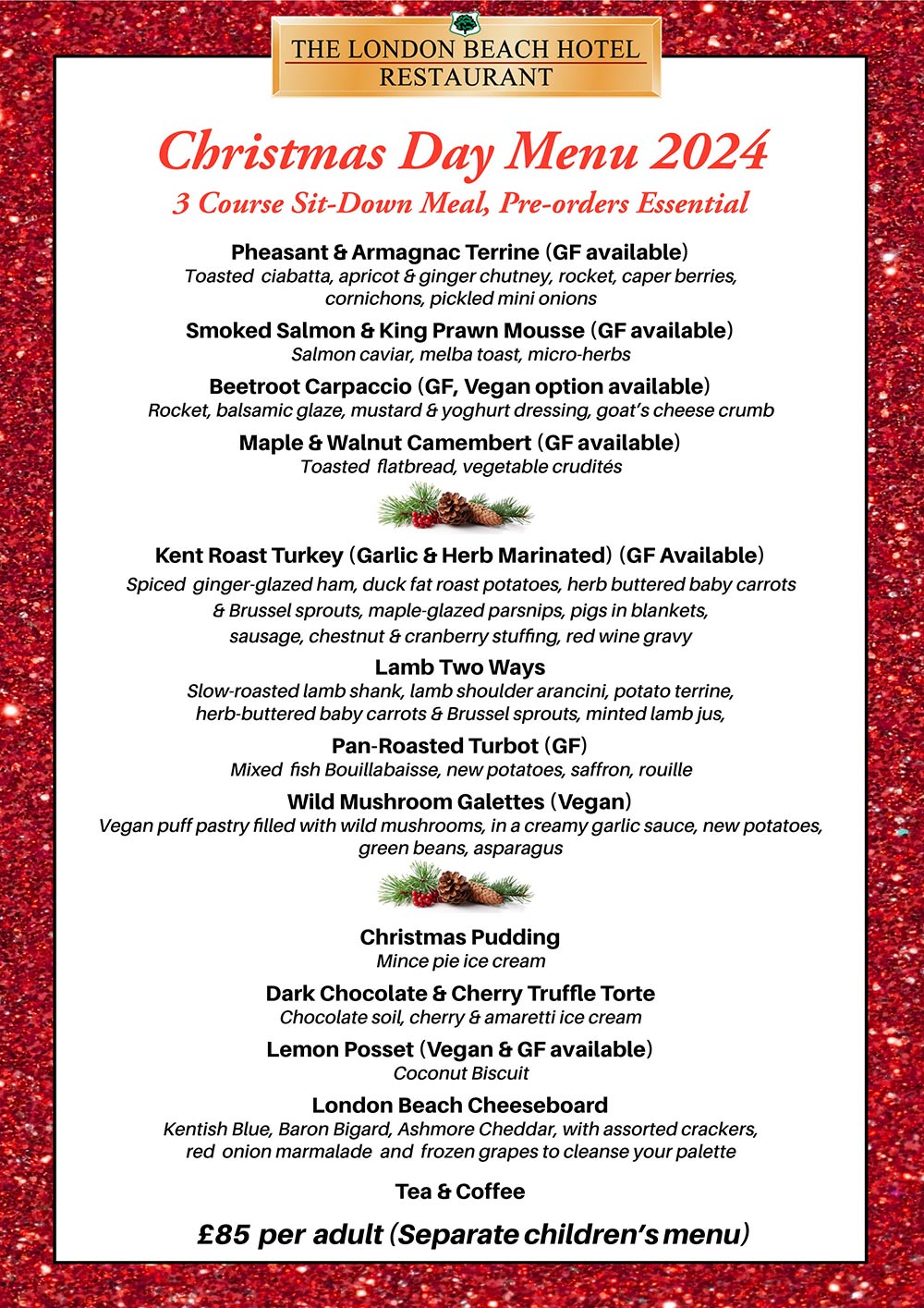 THE LONDON BEACH HOTEL
RESTAURANT

Christmas Day Menu 2024
3 Course Sit-Down Meal, Pre-orders Essential

Pheasant & Armagnac Terrine (GF available)
Toasted ciabatta, apricot & ginger chutney, rocket, caper berries, cornichons, pickled mini onions

Smoked Salmon & King Prawn Mousse (GF available)
Salmon caviar, melba toast, micro-herbs

Beetroot Carpaccio (GF, Vegan option available)
Rocket, balsamic glaze, mustard & yoghurt dressing, goat's cheese crumb

Maple & Walnut Camembert (GF available)
Toasted flatbread, vegetable crudités

Kent Roast Turkey (Garlic & Herb Marinated) (GF Available)
Spiced ginger-glazed ham, duck fat roast potatoes, herb buttered baby carrots & Brussel sprouts, maple-glazed parsnips, pigs in blankets, sausage, chestnut & cranberry stuffing, red wine gravy

Lamb Two Ways
Slow-roasted lamb shank, lamb shoulder arancini, potato terrine, herb-buttered baby carrots & Brussel sprouts, minted lamb jus,

Pan-Roasted Turbot (GF)
Mixed fish Bouillabaisse, new potatoes, saffron, rouille

Wild Mushroom Galettes (Vegan)
Vegan puff pastry filled with wild mushrooms, in a creamy garlic sauce, new potatoes, green beans, asparagus

Christmas Pudding
Mince pie ice cream

Dark Chocolate & Cherry Truffle Torte
Chocolate soil, cherry & amaretti ice cream

Lemon Posset (Vegan & GF available)
Coconut Biscuit

London Beach Cheeseboard
Kentish Blue, Baron Bigard, Ashmore Cheddar, with assorted crackers, red onion marmalade and frozen grapes to cleanse your palette

Tea & Coffee

£85 per adult (Separate children's menu)